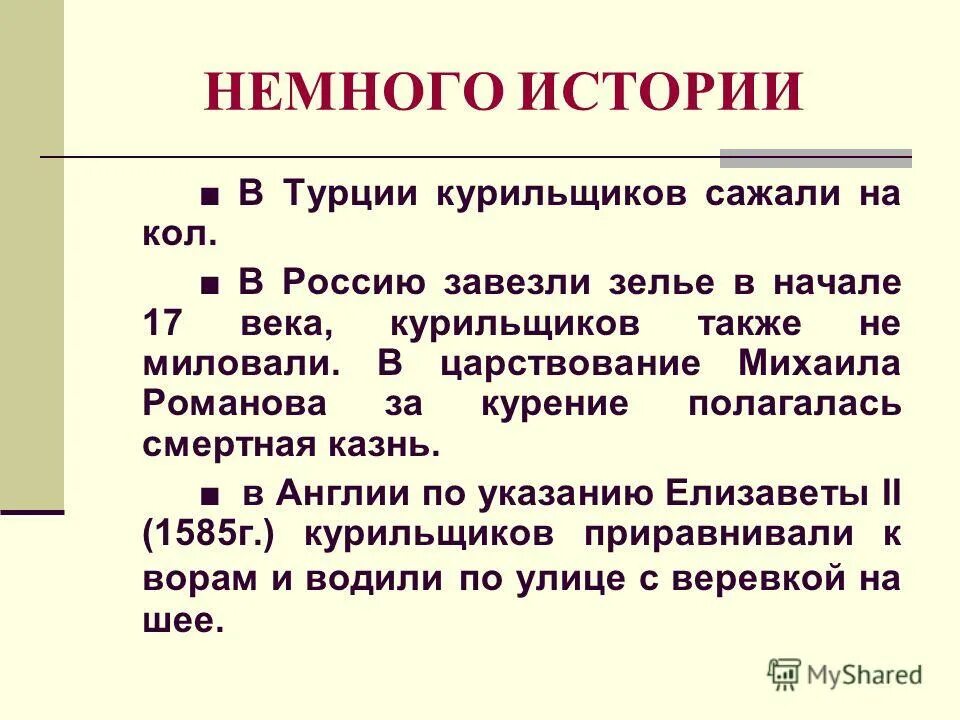 НЕМНОГО ИСТОРИИ

■ В Турции курильщиков сажали на кол.

■ В Россию завезли зелье в начале 17 века, курильщиков также не миловали. В царствование Михаила Романова за курение полагалась смертная казнь.

■ в Англии по указанию Елизаветы II (1585г.) курильщиков приравнивали к ворам и водили по улице с веревкой на шее.

MyShared